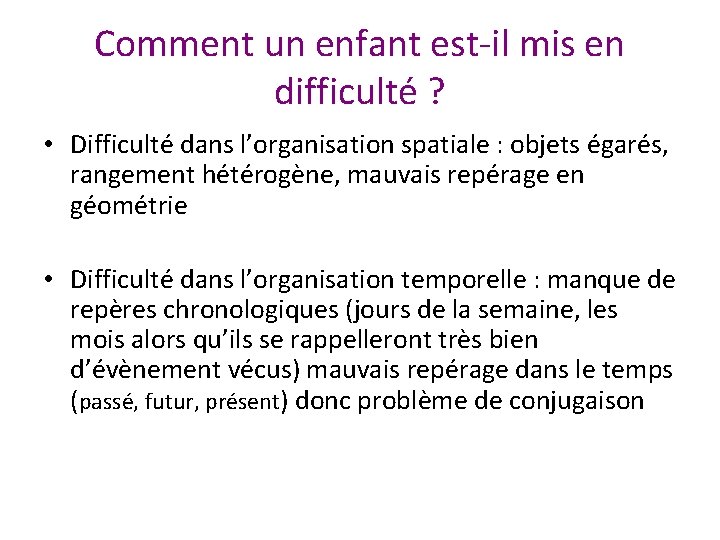 Comment un enfant est-il mis en difficulté ?

• Difficulté dans l’organisation spatiale : objets égarés, rangement hétérogène, mauvais repérage en géométrie

• Difficulté dans l’organisation temporelle : manque de repères chronologiques (jours de la semaine, les mois alors qu’ils se rappelleront très bien d’évènement vécus) mauvais repérage dans le temps (passé, futur, présent) donc problème de conjugaison